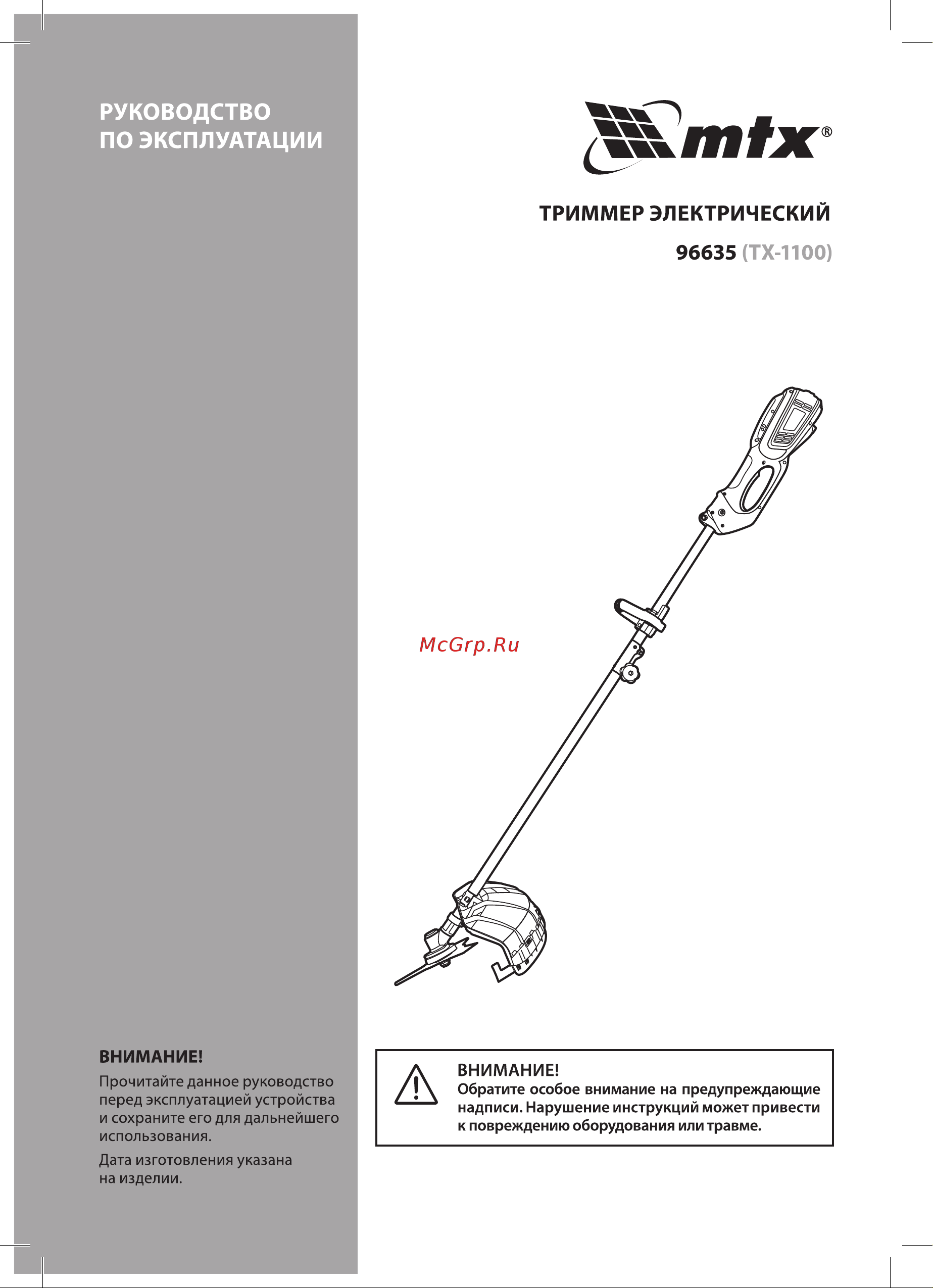 РУКОВОДСТВО
ПО ЭКСПЛУАТАЦИИ

mtx®

ТРИММЕР ЭЛЕКТРИЧЕСКИЙ

96635 (TX-1100)

McGrp.Ru

ВНИМАНИЕ!

Прочитайте данное руководство перед эксплуатацией устройства и сохраните его для дальнейшего использования.

Дата изготовления указана на изделии.

ВНИМАНИЕ!
Обратите особое внимание на предупреждающие надписи. Нарушение инструкций может привести к повреждению оборудования или травме.